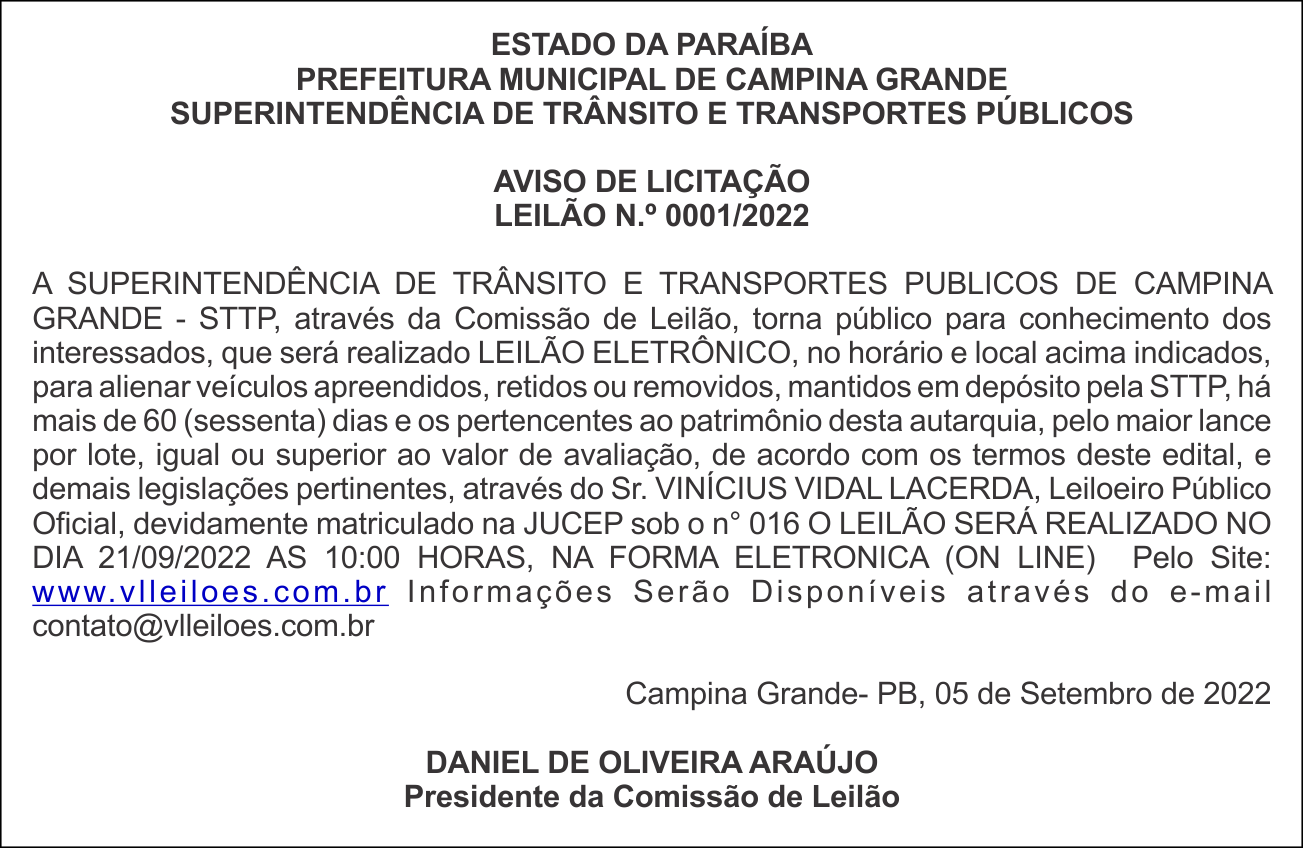 ESTADO DA PARAÍBA
PREFEITURA MUNICIPAL DE CAMPINA GRANDE
SUPERINTENDÊNCIA DE TRÂNSITO E TRANSPORTES PÚBLICOS

AVISO DE LICITAÇÃO
LEILÃO N.º 0001/2022

A SUPERINTENDÊNCIA DE TRÂNSITO E TRANSPORTES PUBLICOS DE CAMPINA GRANDE - STTP, através da Comissão de Leilão, torna público para conhecimento dos interessados, que será realizado LEILÃO ELETRÔNICO, no horário e local acima indicados, para alienar veículos apreendidos, retidos ou removidos, mantidos em depósito pela STTP, há mais de 60 (sessenta) dias e os pertencentes ao patrimônio desta autarquia, pelo maior lance por lote, igual ou superior ao valor de avaliação, de acordo com os termos deste edital, e demais legislações pertinentes, através do Sr. VINÍCIUS VIDAL LACERDA, Leiloeiro Público Oficial, devidamente matriculado na JUCEP sob o n° 016 O LEILÃO SERÁ REALIZADO NO DIA 21/09/2022 AS 10:00 HORAS, NA FORMA ELETRONICA (ON LINE) Pelo Site: www.vlleiloes.com.br Informações Serão Disponíveis através do e-mail contato@vlleiloes.com.br

Campina Grande- PB, 05 de Setembro de 2022

DANIEL DE OLIVEIRA ARAÚJO
Presidente da Comissão de Leilão